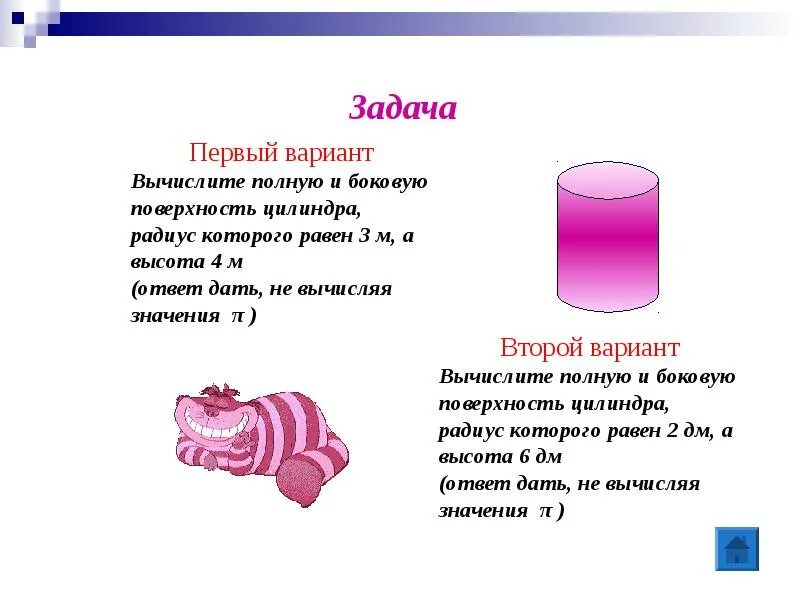 Задача

Первый вариант

Вычислите полную и боковую поверхность цилиндра, радиус которого равен 3 м, а высота 4 м (ответ дать, не вычисляя значения $\pi$ )

Второй вариант

Вычислите полную и боковую поверхность цилиндра, радиус которого равен 2 дм, а высота 6 дм (ответ дать, не вычисляя значения $\pi$ )